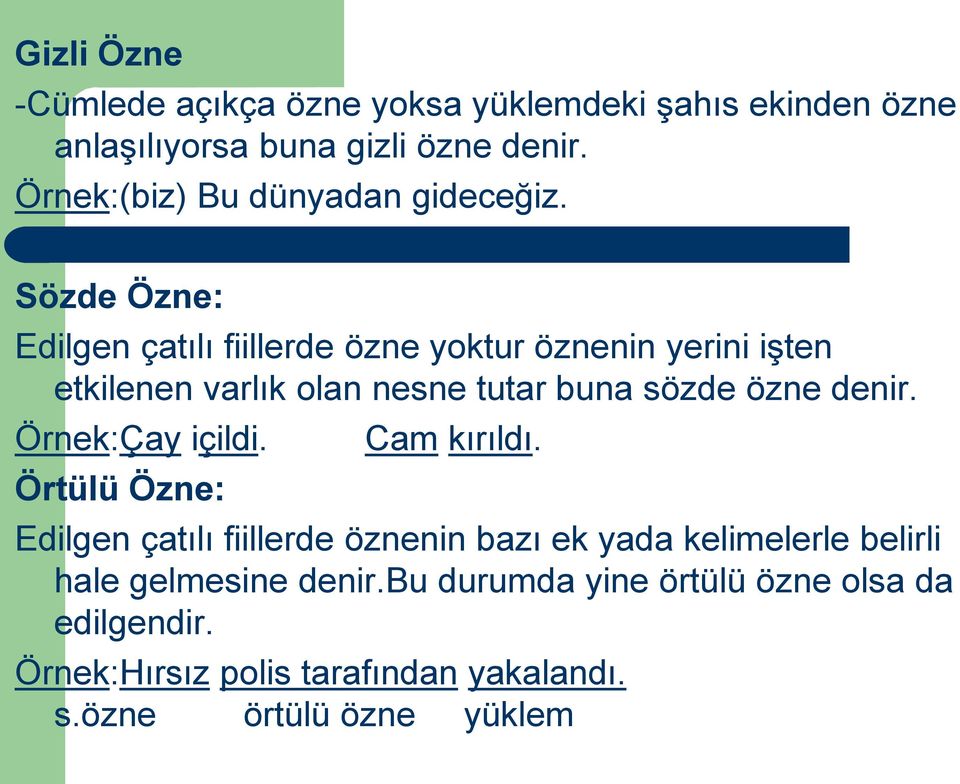 Gizli Özne

-Cümlede açıkça özne yoksa yüklemdeki şahıs ekinden özne anlaşılıyorsa buna gizli özne denir.

Örnek:(biz) Bu dünyadan gideceğiz.

Sözde Özne:

Edilgen çatılı fiillerde özne yoktur öznenin yerini işten etkilenen varlık olan nesne tutar buna sözde özne denir.

Örnek:Çay içildi. Cam kırıldı.

Örtülü Özne:

Edilgen çatılı fiillerde öznenin bazı ek yada kelimelerle belirli hale gelmesine denir.Bu durumda yine örtülü özne olsa da edilgendir.

Örnek:Hırsız polis tarafından yakalandı.
s.özne örtülü özne yüklem